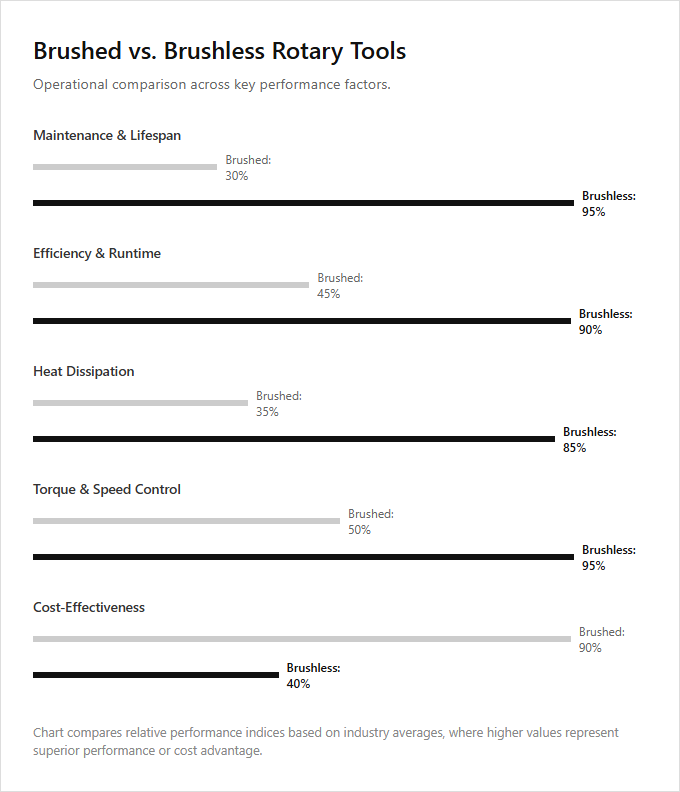 Brushed vs. Brushless Rotary Tools

Operational comparison across key performance factors.

Maintenance & Lifespan

Brushed: 30%

Brushless: 95%

Efficiency & Runtime

Brushed: 45%

Brushless: 90%

Heat Dissipation

Brushed: 35%

Brushless: 85%

Torque & Speed Control

Brushed: 50%

Brushless: 95%

Cost-Effectiveness

Brushed: 90%

Brushless: 40%

Chart compares relative performance indices based on industry averages, where higher values represent superior performance or cost advantage.